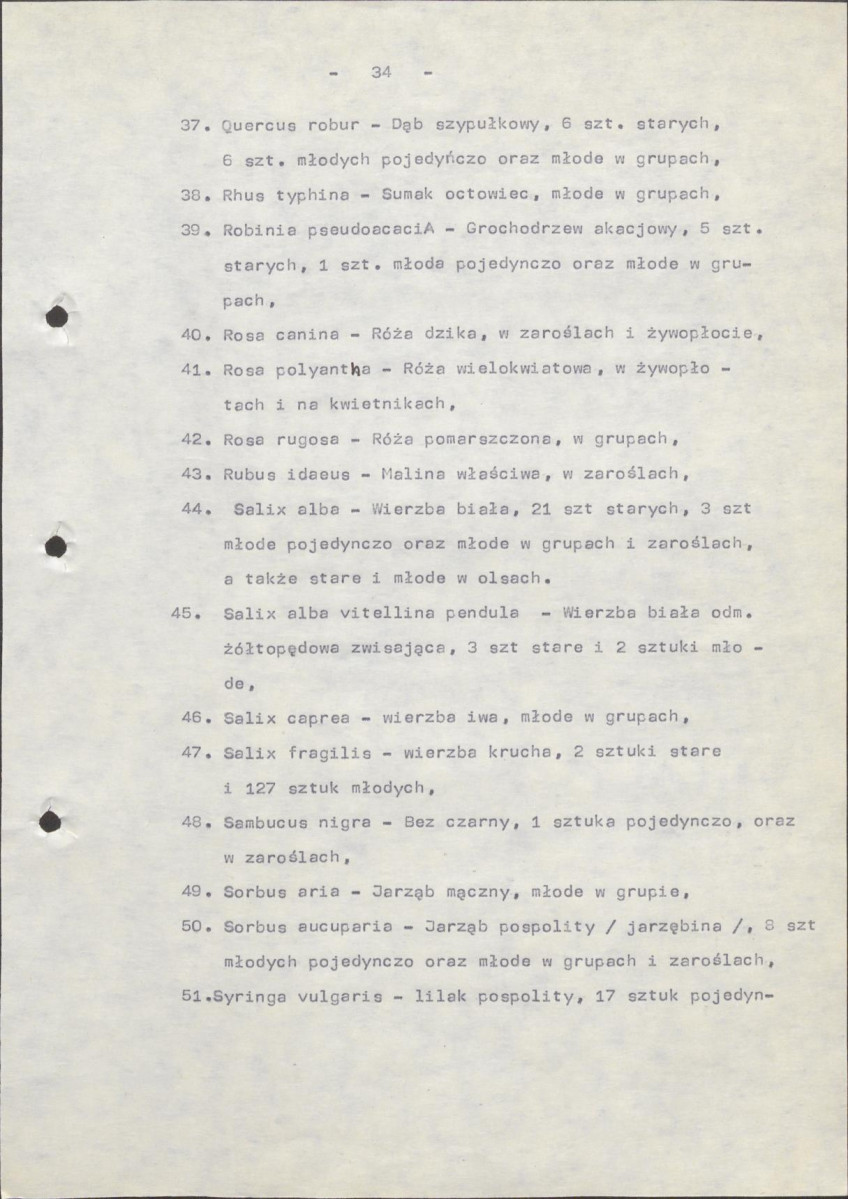 - 34 -

37. Quercus robur - Dąb szypułkowy, 6 szt. starych, 6 szt. młodych pojedyńczo oraz młode w grupach,

38. Rhus typhina - Sumak octowiec, młode w grupach,

39. Robinia pseudoacaciA - Grochodrzew akacjowy, 5 szt. starych, 1 szt. młoda pojedynczo oraz młode w grupach,

40. Rosa canina - Róża dzika, w zaroślach i żywopłocie,

41. Rosa polyantha - Róża wielokwiatowa, w żywopło - tach i na kwietnikach,

42. Rosa rugosa - Róża pomarszczona, w grupach,

43. Rubus idaeus - Malina właściwa, w zaroślach,

44. Salix alba - Wierzba biała, 21 szt starych, 3 szt młode pojedynczo oraz młode w grupach i zaroślach, a także stare i młode w olsach.

45. Salix alba vitellina pendula - Wierzba biała odm. żółtopędowa zwisająca, 3 szt stare i 2 sztuki mło - de,

46. Salix caprea - wierzba iwa, młode w grupach,

47. Salix fragilis - wierzba krucha, 2 sztuki stare i 127 sztuk młodych,

48. Sambucus nigra - Bez czarny, 1 sztuka pojedynczo, oraz w zaroślach,

49. Sorbus aria - Jarząb mączny, młode w grupie,

50. Sorbus aucuparia - Jarząb pospolity / jarzębina /, 8 szt młodych pojedynczo oraz młode w grupach i zaroślach,

51.Syringa vulgaris - lilak pospolity, 17 sztuk pojedyn-